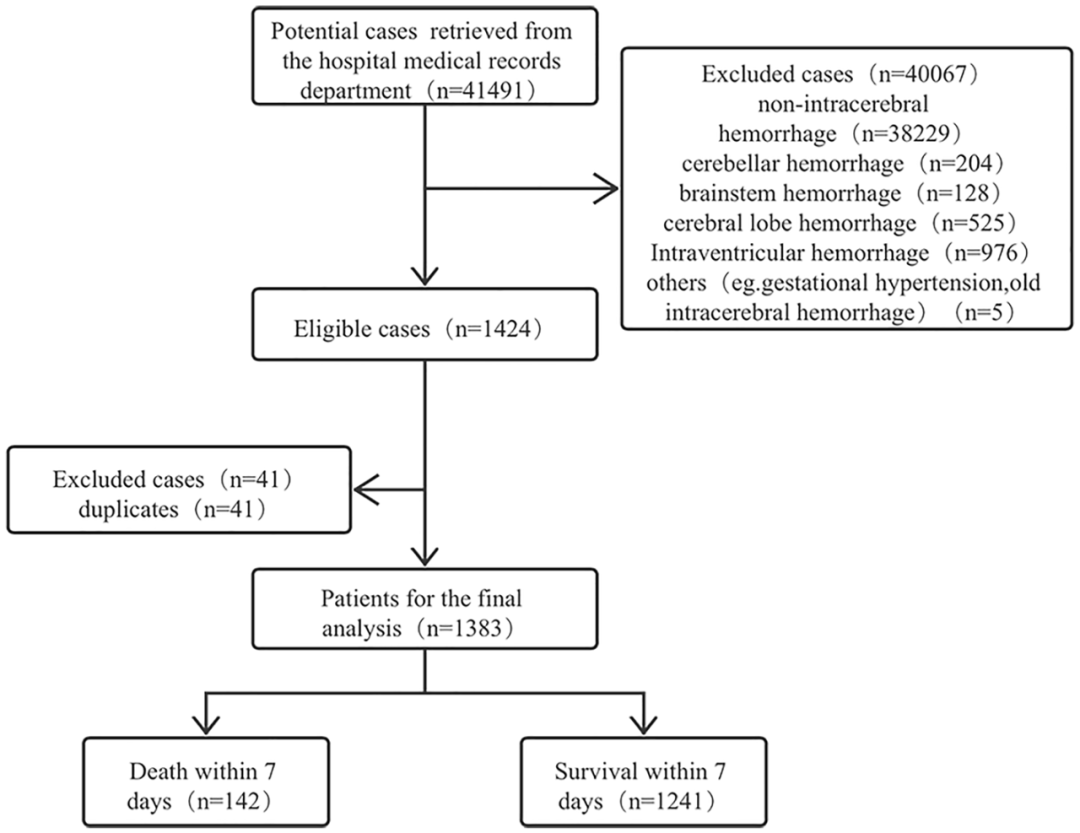 Potential cases retrieved from the hospital medical records department（n=41491）

Excluded cases（n=40067）
non-intracerebral hemorrhage（n=38229）
cerebellar hemorrhage（n=204）
brainstem hemorrhage（n=128）
cerebral lobe hemorrhage（n=525）
Intraventricular hemorrhage（n=976）
others（eg.gestational hypertension,old intracerebral hemorrhage）（n=5）

Eligible cases（n=1424）

Excluded cases（n=41）
duplicates（n=41）

Patients for the final analysis（n=1383）

Death within 7 days（n=142）

Survival within 7 days（n=1241）